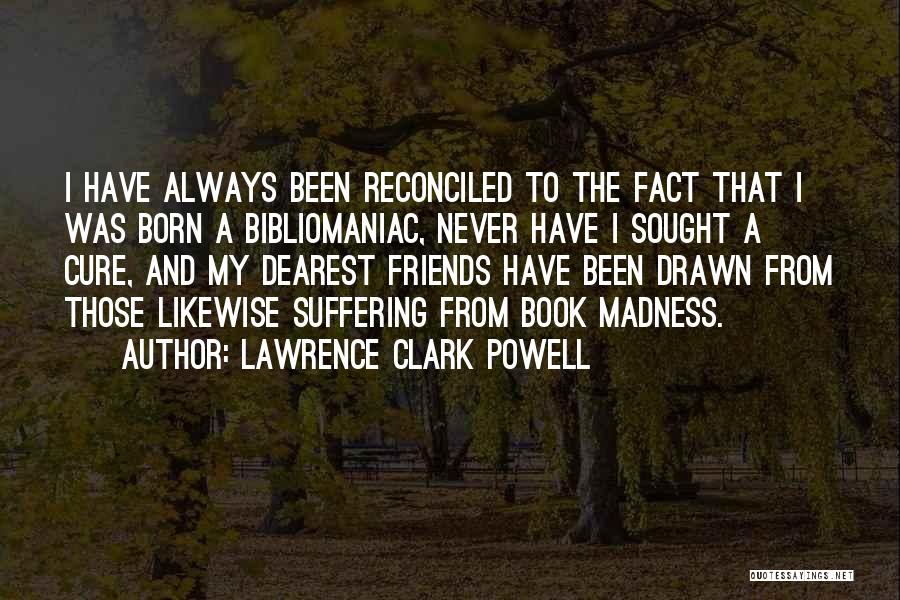 I HAVE ALWAYS BEEN RECONCILED TO THE FACT THAT I WAS BORN A BIBLIOMANIAC, NEVER HAVE I SOUGHT A CURE, AND MY DEAREST FRIENDS HAVE BEEN DRAWN FROM THOSE LIKEWISE SUFFERING FROM BOOK MADNESS.

AUTHOR: LAWRENCE CLARK POWELL

QUOTESSAYINGS.NET